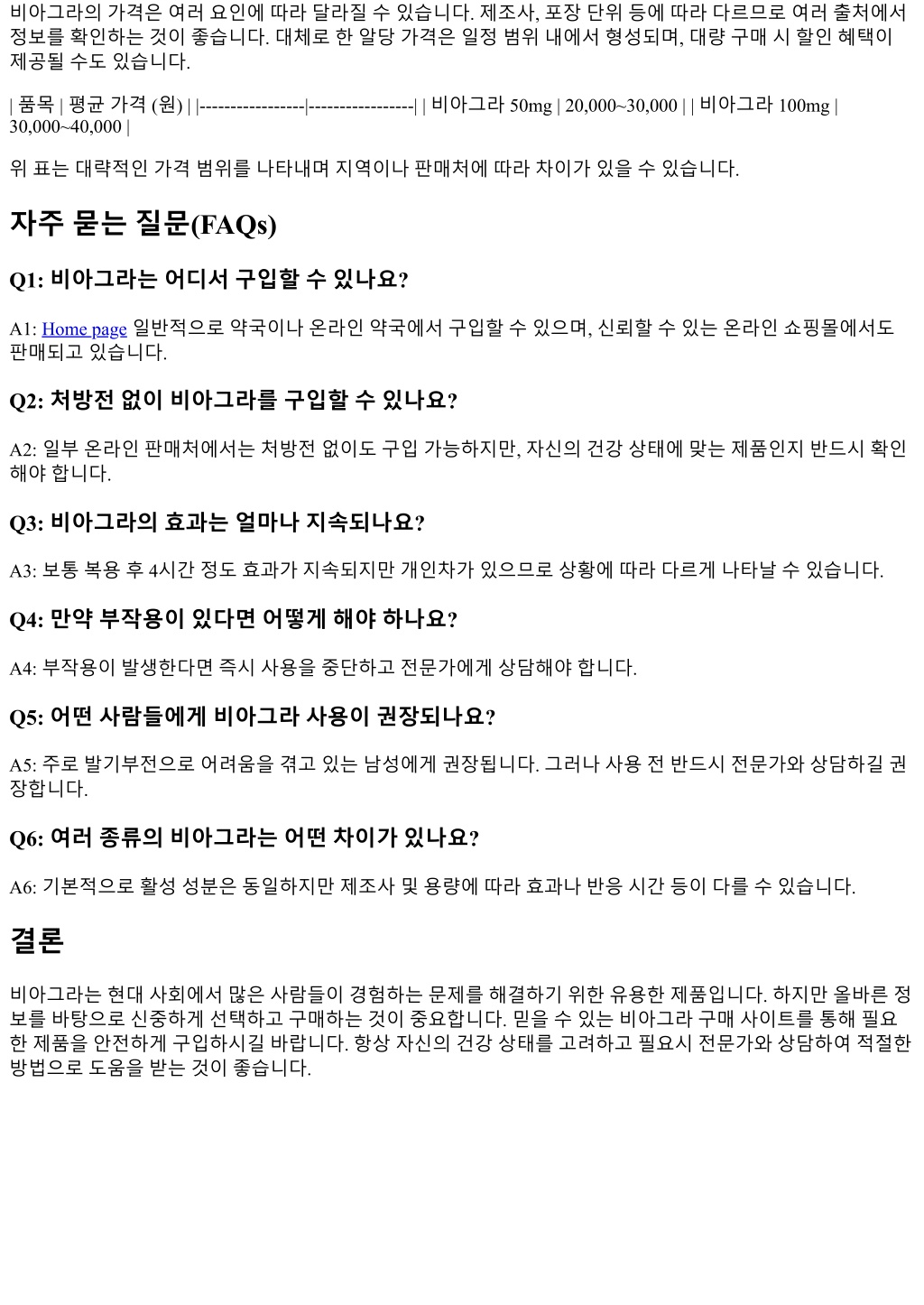 비아그라의 가격은 여러 요인에 따라 달라질 수 있습니다. 제조사, 포장 단위 등에 따라 다르므로 여러 출처에서 정보를 확인하는 것이 좋습니다. 대체로 한 알당 가격은 일정 범위 내에서 형성되며, 대량 구매 시 할인 혜택이 제공될 수도 있습니다.

| 품목 | 평균 가격 (원) | |-----------------|-----------------| | 비아그라 50mg | 20,000~30,000 | | 비아그라 100mg | 30,000~40,000 |

위 표는 대략적인 가격 범위를 나타내며 지역이나 판매처에 따라 차이가 있을 수 있습니다.

자주 묻는 질문(FAQs)

Q1: 비아그라는 어디서 구입할 수 있나요?

A1: Home page 일반적으로 약국이나 온라인 약국에서 구입할 수 있으며, 신뢰할 수 있는 온라인 쇼핑몰에서도 판매되고 있습니다.

Q2: 처방전 없이 비아그라를 구입할 수 있나요?

A2: 일부 온라인 판매처에서는 처방전 없이도 구입 가능하지만, 자신의 건강 상태에 맞는 제품인지 반드시 확인해야 합니다.

Q3: 비아그라의 효과는 얼마나 지속되나요?

A3: 보통 복용 후 4시간 정도 효과가 지속되지만 개인차가 있으므로 상황에 따라 다르게 나타날 수 있습니다.

Q4: 만약 부작용이 있다면 어떻게 해야 하나요?

A4: 부작용이 발생한다면 즉시 사용을 중단하고 전문가에게 상담해야 합니다.

Q5: 어떤 사람들에게 비아그라 사용이 권장되나요?

A5: 주로 발기부전으로 어려움을 겪고 있는 남성에게 권장됩니다. 그러나 사용 전 반드시 전문가와 상담하길 권장합니다.

Q6: 여러 종류의 비아그라는 어떤 차이가 있나요?

A6: 기본적으로 활성 성분은 동일하지만 제조사 및 용량에 따라 효과나 반응 시간 등이 다를 수 있습니다.

결론

비아그라는 현대 사회에서 많은 사람들이 경험하는 문제를 해결하기 위한 유용한 제품입니다. 하지만 올바른 정보를 바탕으로 신중하게 선택하고 구매하는 것이 중요합니다. 믿을 수 있는 비아그라 구매 사이트를 통해 필요한 제품을 안전하게 구입하시길 바랍니다. 항상 자신의 건강 상태를 고려하고 필요시 전문가와 상담하여 적절한 방법으로 도움을 받는 것이 좋습니다.